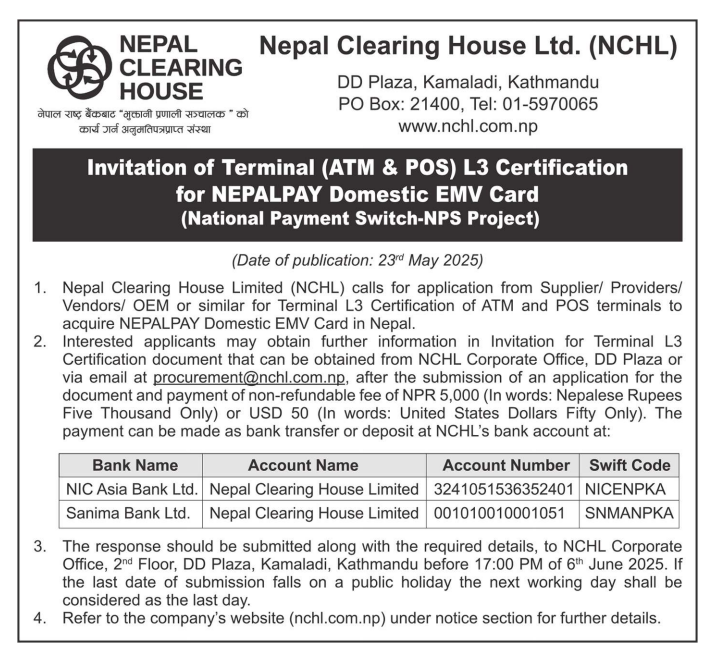 NEPAL CLEARING HOUSE
नेपाल राष्ट्र बैंकबाट "भुक्तानी प्रणाली सञ्चालक" को कार्य गर्न अनुमतिपत्रप्राप्त संस्था

Nepal Clearing House Ltd. (NCHL)

DD Plaza, Kamaladi, Kathmandu
PO Box: 21400, Tel: 01-5970065
www.nchl.com.np

Invitation of Terminal (ATM & POS) L3 Certification for NEPALPAY Domestic EMV Card
(National Payment Switch-NPS Project)

(Date of publication: 23$^{rd}$ May 2025)

1. Nepal Clearing House Limited (NCHL) calls for application from Supplier/ Providers/ Vendors/ OEM or similar for Terminal L3 Certification of ATM and POS terminals to acquire NEPALPAY Domestic EMV Card in Nepal.
2. Interested applicants may obtain further information in Invitation for Terminal L3 Certification document that can be obtained from NCHL Corporate Office, DD Plaza or via email at procurement@nchl.com.np, after the submission of an application for the document and payment of non-refundable fee of NPR 5,000 (In words: Nepalese Rupees Five Thousand Only) or USD 50 (In words: United States Dollars Fifty Only). The payment can be made as bank transfer or deposit at NCHL's bank account at:

| Bank Name | Account Name | Account Number | Swift Code |
|---|---|---|---|
| NIC Asia Bank Ltd. | Nepal Clearing House Limited | 3241051536352401 | NICENPKA |
| Sanima Bank Ltd. | Nepal Clearing House Limited | 001010010001051 | SNMANPKA |

3. The response should be submitted along with the required details, to NCHL Corporate Office, 2$^{nd}$ Floor, DD Plaza, Kamaladi, Kathmandu before 17:00 PM of 6$^{th}$ June 2025. If the last date of submission falls on a public holiday the next working day shall be considered as the last day.
4. Refer to the company's website (nchl.com.np) under notice section for further details.